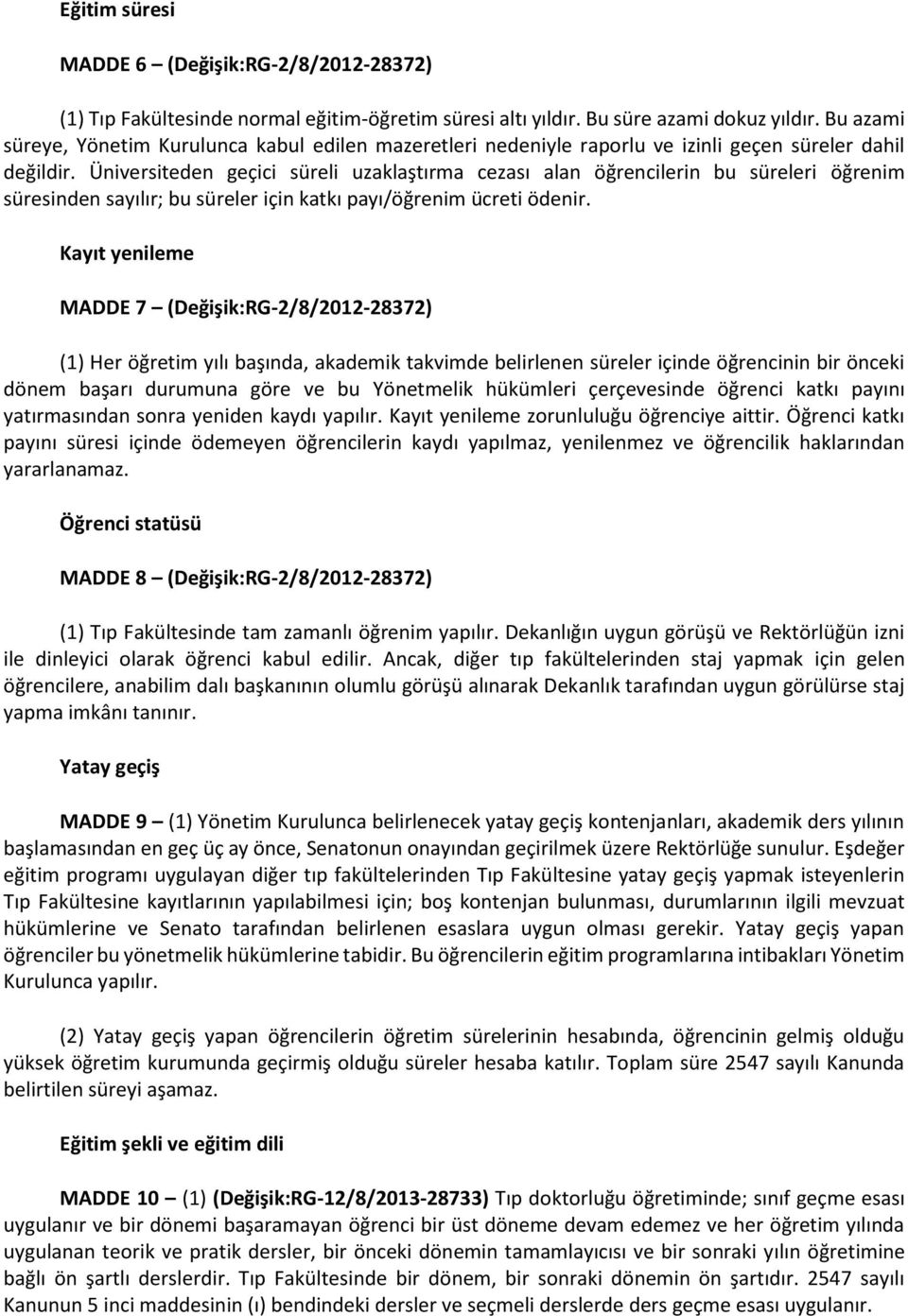 Eğitim süresi

MADDE 6 – (Değişik:RG-2/8/2012-28372)

(1) Tıp Fakültesinde normal eğitim-öğretim süresi altı yıldır. Bu süre azami dokuz yıldır. Bu azami süreye, Yönetim Kurulunca kabul edilen mazeretleri nedeniyle raporlu ve izinli geçen süreler dahil değildir. Üniversiteden geçici süreli uzaklaştırma cezası alan öğrencilerin bu süreleri öğrenim süresinden sayılır; bu süreler için katkı payı/öğrenim ücreti ödenir.

Kayıt yenileme

MADDE 7 – (Değişik:RG-2/8/2012-28372)

(1) Her öğretim yılı başında, akademik takvimde belirlenen süreler içinde öğrencinin bir önceki dönem başarı durumuna göre ve bu Yönetmelik hükümleri çerçevesinde öğrenci katkı payını yatırmasından sonra yeniden kaydı yapılır. Kayıt yenileme zorunluluğu öğrenciye aittir. Öğrenci katkı payını süresi içinde ödemeyen öğrencilerin kaydı yapılmaz, yenilenmez ve öğrencilik haklarından yararlanamaz.

Öğrenci statüsü

MADDE 8 – (Değişik:RG-2/8/2012-28372)

(1) Tıp Fakültesinde tam zamanlı öğrenim yapılır. Dekanlığın uygun görüşü ve Rektörlüğün izni ile dinleyici olarak öğrenci kabul edilir. Ancak, diğer tıp fakültelerinden staj yapmak için gelen öğrencilere, anabilim dalı başkanının olumlu görüşü alınarak Dekanlık tarafından uygun görülürse staj yapma imkânı tanınır.

Yatay geçiş

MADDE 9 – (1) Yönetim Kurulunca belirlenecek yatay geçiş kontenjanları, akademik ders yılının başlamasından en geç üç ay önce, Senatonun onayından geçirilmek üzere Rektörlüğe sunulur. Eşdeğer eğitim programı uygulayan diğer tıp fakültelerinden Tıp Fakültesine yatay geçiş yapmak isteyenlerin Tıp Fakültesine kayıtlarının yapılabilmesi için; boş kontenjan bulunması, durumlarının ilgili mevzuat hükümlerine ve Senato tarafından belirlenen esaslara uygun olması gerekir. Yatay geçiş yapan öğrenciler bu yönetmelik hükümlerine tabidir. Bu öğrencilerin eğitim programlarına intibakları Yönetim Kurulunca yapılır.

(2) Yatay geçiş yapan öğrencilerin öğretim sürelerinin hesabında, öğrencinin gelmiş olduğu yüksek öğretim kurumunda geçirmiş olduğu süreler hesaba katılır. Toplam süre 2547 sayılı Kanunda belirtilen süreyi aşamaz.

Eğitim şekli ve eğitim dili

MADDE 10 – (1) (Değişik:RG-12/8/2013-28733) Tıp doktorluğu öğretiminde; sınıf geçme esası uygulanır ve bir dönemi başaramayan öğrenci bir üst döneme devam edemez ve her öğretim yılında uygulanan teorik ve pratik dersler, bir önceki dönemin tamamlayıcısı ve bir sonraki yılın öğretimine bağlı ön şartlı derslerdir. Tıp Fakültesinde bir dönem, bir sonraki dönemin ön şartıdır. 2547 sayılı Kanunun 5 inci maddesinin (ı) bendindeki dersler ve seçmeli derslerde ders geçme esası uygulanır.